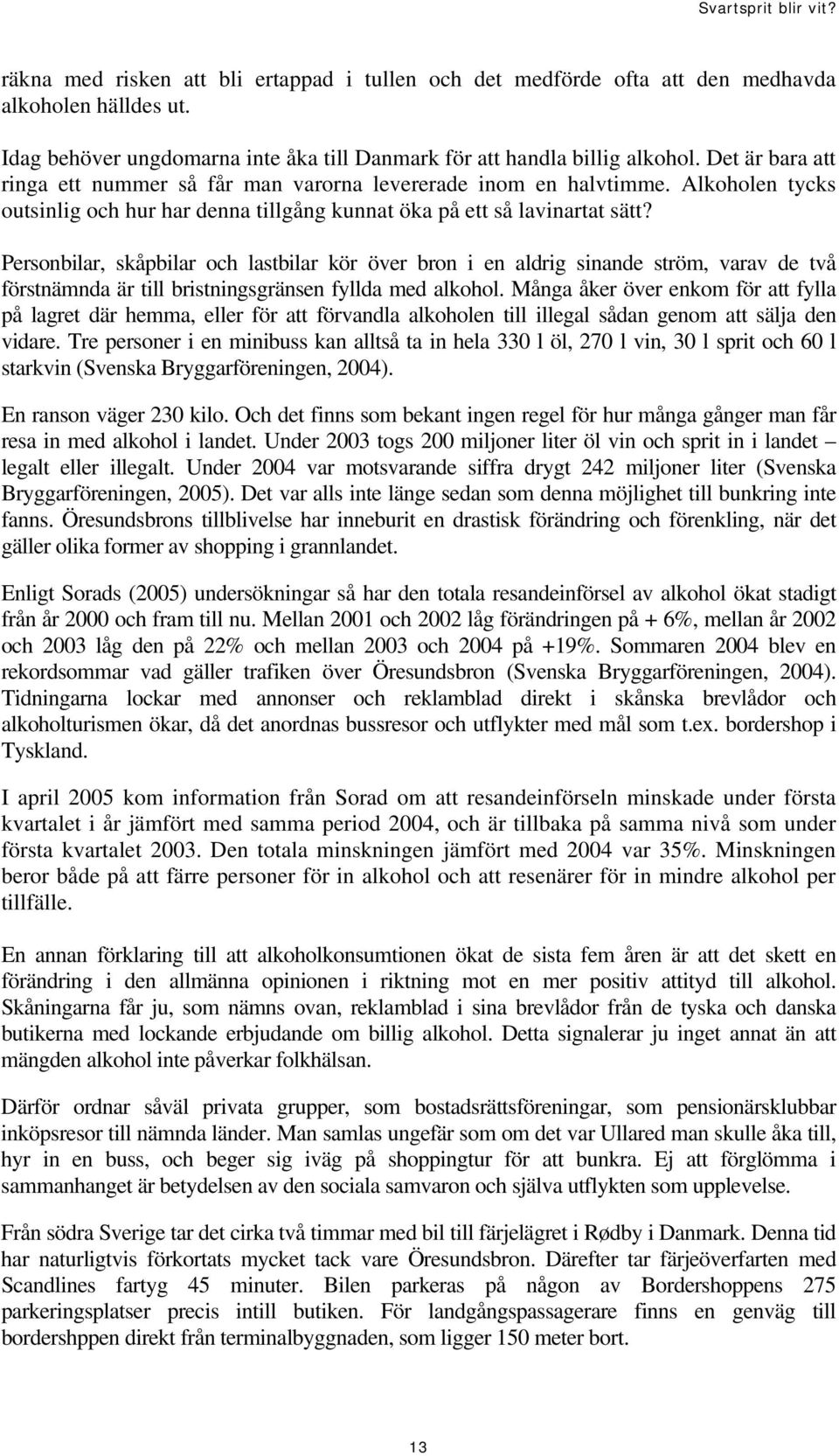 Svartsprit blir vit?

räkna med risken att bli ertappad i tullen och det medförde ofta att den medhavda alkoholen hälldes ut.

Idag behöver ungdomarna inte åka till Danmark för att handla billig alkohol. Det är bara att ringa ett nummer så får man varorna levererade inom en halvtimme. Alkoholen tycks outsinlig och hur har denna tillgång kunnat öka på ett så lavinartat sätt?

Personbilar, skåpbilar och lastbilar kör över bron i en aldrig sinande ström, varav de två förstnämnda är till bristningsgränsen fyllda med alkohol. Många åker över enkom för att fylla på lagret där hemma, eller för att förvandla alkoholen till illegal sådan genom att sälja den vidare. Tre personer i en minibuss kan alltså ta in hela 330 l öl, 270 l vin, 30 l sprit och 60 l starkvin (Svenska Bryggarföreningen, 2004).

En ranson väger 230 kilo. Och det finns som bekant ingen regel för hur många gånger man får resa in med alkohol i landet. Under 2003 togs 200 miljoner liter öl vin och sprit in i landet – legalt eller illegalt. Under 2004 var motsvarande siffra drygt 242 miljoner liter (Svenska Bryggarföreningen, 2005). Det var alls inte länge sedan som denna möjlighet till bunkring inte fanns. Öresundsbrons tillblivelse har inneburit en drastisk förändring och förenkling, när det gäller olika former av shopping i grannlandet.

Enligt Sorads (2005) undersökningar så har den totala resandeinförsel av alkohol ökat stadigt från år 2000 och fram till nu. Mellan 2001 och 2002 låg förändringen på + 6%, mellan år 2002 och 2003 låg den på 22% och mellan 2003 och 2004 på +19%. Sommaren 2004 blev en rekordsommar vad gäller trafiken över Öresundsbron (Svenska Bryggarföreningen, 2004). Tidningarna lockar med annonser och reklamblad direkt i skånska brevlådor och alkoholturismen ökar, då det anordnas bussresor och utflykter med mål som t.ex. bordershop i Tyskland.

I april 2005 kom information från Sorad om att resandeinförseln minskade under första kvartalet i år jämfört med samma period 2004, och är tillbaka på samma nivå som under första kvartalet 2003. Den totala minskningen jämfört med 2004 var 35%. Minskningen beror både på att färre personer för in alkohol och att resenärer för in mindre alkohol per tillfälle.

En annan förklaring till att alkoholkonsumtionen ökat de sista fem åren är att det skett en förändring i den allmänna opinionen i riktning mot en mer positiv attityd till alkohol. Skåningarna får ju, som nämns ovan, reklamblad i sina brevlådor från de tyska och danska butikerna med lockande erbjudande om billig alkohol. Detta signalerar ju inget annat än att mängden alkohol inte påverkar folkhälsan.

Därför ordnar såväl privata grupper, som bostadsrättsföreningar, som pensionärsklubbar inköpsresor till nämnda länder. Man samlas ungefär som om det var Ullared man skulle åka till, hyr in en buss, och beger sig iväg på shoppingtur för att bunkra. Ej att förglömma i sammanhanget är betydelsen av den sociala samvaron och själva utflykten som upplevelse.

Från södra Sverige tar det cirka två timmar med bil till färjelägret i Rødby i Danmark. Denna tid har naturligtvis förkortats mycket tack vare Öresundsbron. Därefter tar färjeöverfarten med Scandlines fartyg 45 minuter. Bilen parkeras på någon av Bordershoppens 275 parkeringsplatser precis intill butiken. För landgångspassagerare finns en genväg till bordershppen direkt från terminalbyggnaden, som ligger 150 meter bort.

13